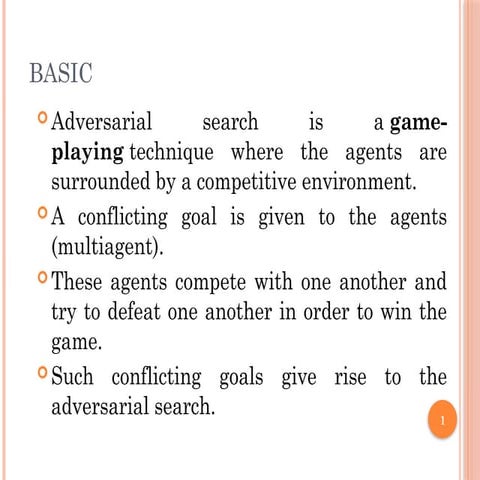 BASIC

Adversarial search is a game-playing technique where the agents are surrounded by a competitive environment.

A conflicting goal is given to the agents (multiagent).

These agents compete with one another and try to defeat one another in order to win the game.

Such conflicting goals give rise to the adversarial search.

1